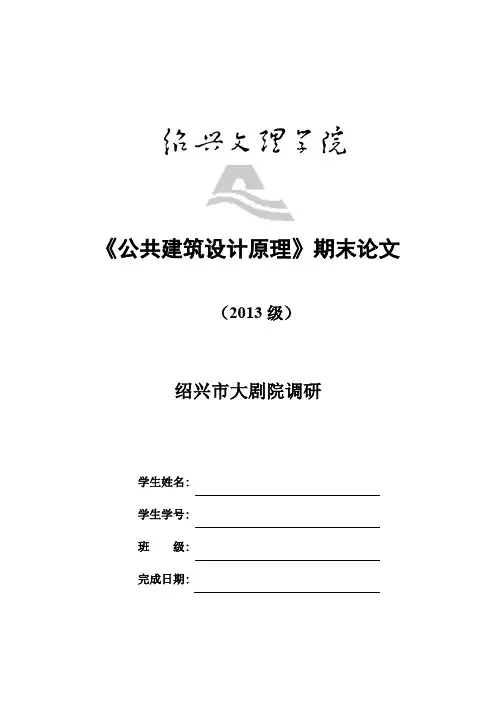 绍兴文理学院

《公共建筑设计原理》期末论文

（2013 级）

绍兴市大剧院调研

学生姓名：

学生学号：

班 级：

完成日期：